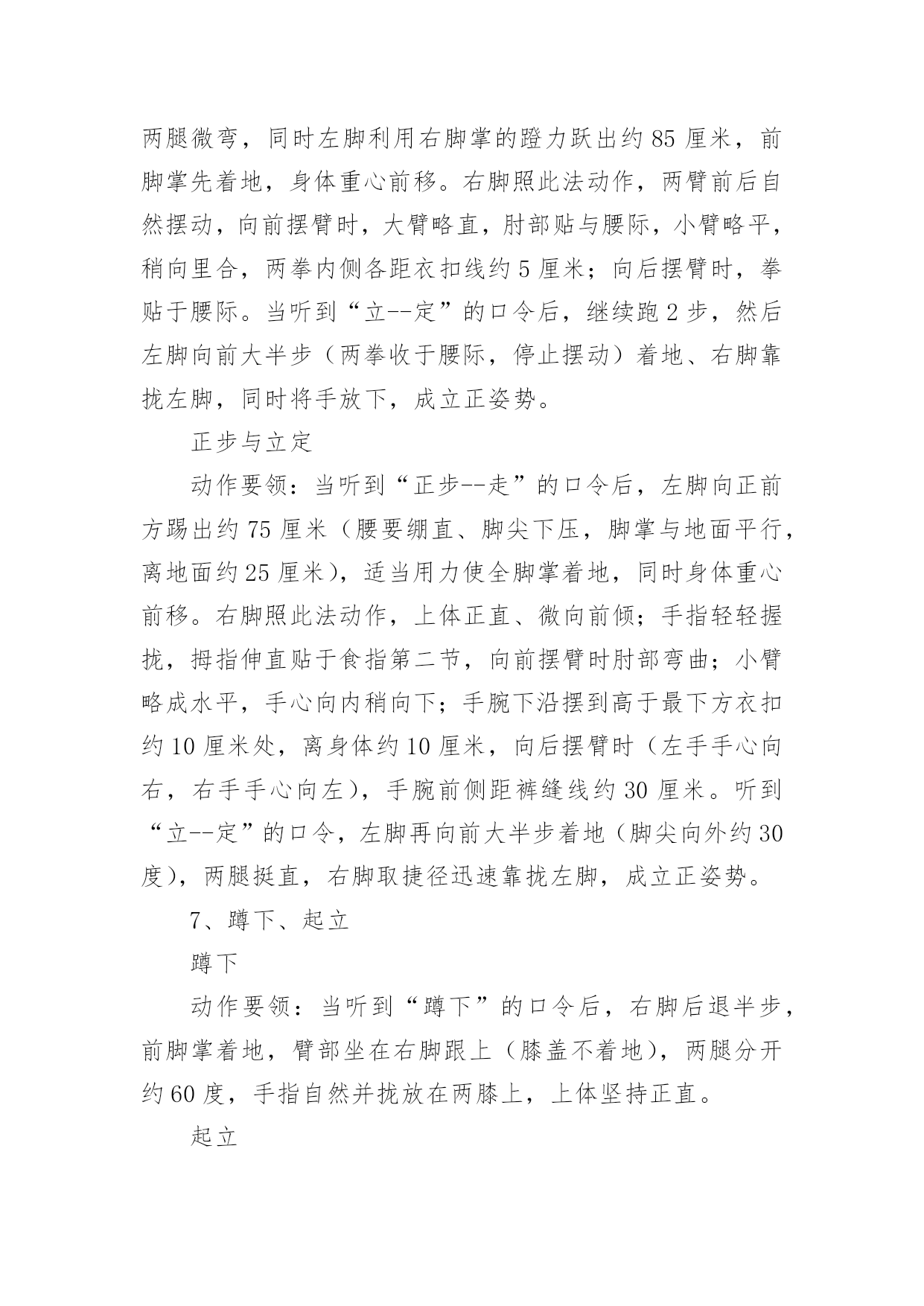 两腿微弯，同时左脚利用右脚掌的蹬力跃出约 85 厘米，前脚掌先着地，身体重心前移。右脚照此法动作，两臂前后自然摆动，向前摆臂时，大臂略直，肘部贴与腰际，小臂略平，稍向里合，两拳内侧各距衣扣线约 5 厘米；向后摆臂时，拳贴于腰际。当听到“立--定”的口令后，继续跑 2 步，然后左脚向前大半步（两拳收于腰际，停止摆动）着地、右脚靠拢左脚，同时将手放下，成立正姿势。

正步与立定

动作要领：当听到“正步--走”的口令后，左脚向正前方踢出约 75 厘米（腰要绷直、脚尖下压，脚掌与地面平行，离地面约 25 厘米），适当用力使全脚掌着地，同时身体重心前移。右脚照此法动作，上体正直、微向前倾；手指轻轻握拢，拇指伸直贴于食指第二节，向前摆臂时肘部弯曲；小臂略成水平，手心向内稍向下；手腕下沿摆到高于最下方衣扣约 10 厘米处，离身体约 10 厘米，向后摆臂时（左手手心向右，右手手心向左），手腕前侧距裤缝线约 30 厘米。听到“立--定”的口令，左脚再向前大半步着地（脚尖向外约 30 度），两腿挺直，右脚取捷径迅速靠拢左脚，成立正姿势。

7、蹲下、起立

蹲下

动作要领：当听到“蹲下”的口令后，右脚后退半步，前脚掌着地，臂部坐在右脚跟上（膝盖不着地），两腿分开约 60 度，手指自然并拢放在两膝上，上体坚持正直。

起立